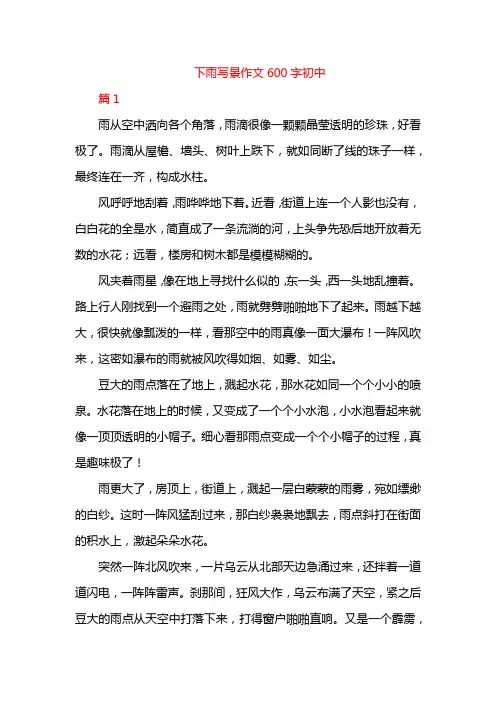 下雨写景作文 600 字初中

篇 1

雨从空中洒向各个角落，雨滴很像一颗颗晶莹透明的珍珠，好看极了。雨滴从屋檐、墙头、树叶上跌下，就如同断了线的珠子一样，最终连在一齐，构成水柱。

风呼呼地刮着，雨哗哗地下着。近看，街道上连一个人影也没有，白白花的全是水，简直成了一条流淌的河，上头争先恐后地开放着无数的水花；远看，楼房和树木都是模模糊糊的。

风夹着雨星，像在地上寻找什么似的，东一头，西一头地乱撞着。路上行人刚找到一个避雨之处，雨就劈劈啪啪地下了起来。雨越下越大，很快就像瓢泼的一样，看那空中的雨真像一面大瀑布！一阵风吹来，这密如瀑布的雨就被风吹得如烟、如雾、如尘。

豆大的雨点落在了地上，溅起水花，那水花如同一个个小小的喷泉。水花落在地上的时候，又变成了一个个小水泡，小水泡看起来就像一顶顶透明的小帽子。细心看那雨点变成一个个小帽子的过程，真是趣味极了！

雨更大了，房顶上，街道上，溅起一层白蒙蒙的雨雾，宛如缥缈的白纱。这时一阵风猛刮过来，那白纱袅袅地飘去，雨点斜打在街面的积水上，激起朵朵水花。

突然一阵北风吹来，一片乌云从北部天边急涌过来，还拌着一道道闪电，一阵阵雷声。刹那间，狂风大作，乌云布满了天空，紧之后豆大的雨点从天空中打落下来，打得窗户啪啪直响。又是一个霹雳，